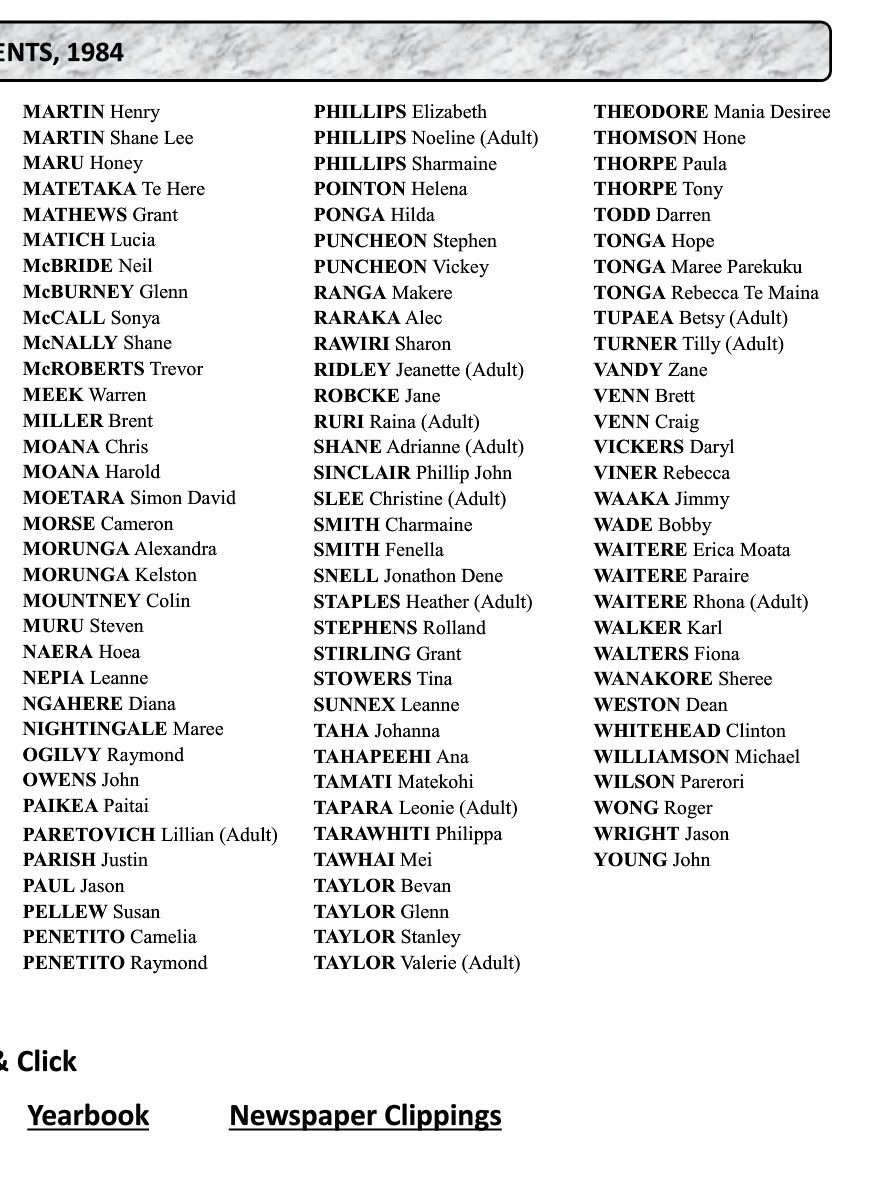 ENTS, 1984

MARTIN Henry
MARTIN Shane Lee
MARU Honey
MATETAKA Te Here
MATHEWS Grant
MATICH Lucia
McBRIDE Neil
McBURNEY Glenn
McCALL Sonya
McNALLY Shane
McROBERTS Trevor
MEEK Warren
MILLER Brent
MOANA Chris
MOANA Harold
MOETARA Simon David
MORSE Cameron
MORUNGA Alexandra
MORUNGA Kelston
MOUNTNEY Colin
MURU Steven
NAERA Hoea
NEPIA Leanne
NGAHERE Diana
NIGHTINGALE Maree
OGILVY Raymond
OWENS John
PAIKEA Paitai
PARETOVICH Lillian (Adult)
PARISH Justin
PAUL Jason
PELLEW Susan
PENETITO Camelia
PENETITO Raymond

PHILLIPS Elizabeth
PHILLIPS Noeline (Adult)
PHILLIPS Sharmaine
POINTON Helena
PONGA Hilda
PUNCHEON Stephen
PUNCHEON Vickey
RANGA Makere
RARAKA Alec
RAWIRI Sharon
RIDLEY Jeanette (Adult)
ROBCKE Jane
RURI Raina (Adult)
SHANE Adrianne (Adult)
SINCLAIR Phillip John
SLEE Christine (Adult)
SMITH Charmaine
SMITH Fenella
SNELL Jonathon Dene
STAPLES Heather (Adult)
STEPHENS Rolland
STIRLING Grant
STOWERS Tina
SUNNEX Leanne
TAHA Johanna
TAHAPEEHI Ana
TAMATI Matekohi
TAPARA Leonie (Adult)
TARAWHITI Philippa
TAWHAI Mei
TAYLOR Bevan
TAYLOR Glenn
TAYLOR Stanley
TAYLOR Valerie (Adult)

THEODORE Mania Desiree
THOMSON Hone
THORPE Paula
THORPE Tony
TODD Darren
TONGA Hope
TONGA Maree Parekuku
TONGA Rebecca Te Maina
TUPAEA Betsy (Adult)
TURNER Tilly (Adult)
VANDY Zane
VENN Brett
VENN Craig
VICKERS Daryl
VINER Rebecca
WAAKA Jimmy
WADE Bobby
WAITERE Erica Moata
WAITERE Paraire
WAITERE Rhona (Adult)
WALKER Karl
WALTERS Fiona
WANAKORE Sheree
WESTON Dean
WHITEHEAD Clinton
WILLIAMSON Michael
WILSON Parerori
WONG Roger
WRIGHT Jason
YOUNG John

& Click

Yearbook Newspaper Clippings